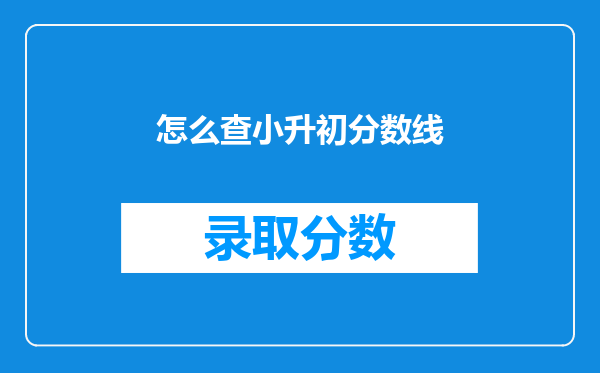 怎么查小升初分数线

录取分数